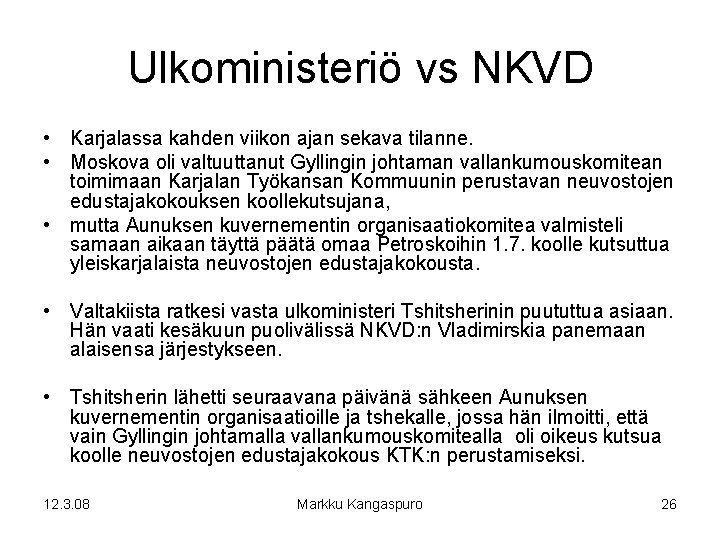 Ulkoministeriö vs NKVD

• Karjalassa kahden viikon ajan sekava tilanne.

• Moskova oli valtuuttanut Gyllingin johtaman vallankumouskomitean toimimaan Karjalan Työkansan Kommuunin perustavan neuvostojen edustajakokouksen koollekutsujana,

• mutta Aunuksen kuvernementin organisaatiokomitea valmisteli samaan aikaan täyttä päätä omaa Petroskoihin 1.7. koolle kutsuttua yleiskarjalaista neuvostojen edustajakokousta.

• Valtakiista ratkesi vasta ulkoministeri Tshitsherinin puututtua asiaan. Hän vaati kesäkuun puolivälissä NKVD:n Vladimirskia panemaan alaisensa järjestykseen.

• Tshitsherin lähetti seuraavana päivänä sähkeen Aunuksen kuvernementin organisaatioille ja tshekalle, jossa hän ilmoitti, että vain Gyllingin johtamalla vallankumouskomitealla oli oikeus kutsua koolle neuvostojen edustajakokous KTK:n perustamiseksi.

12.3.08

Markku Kangaspuro

26